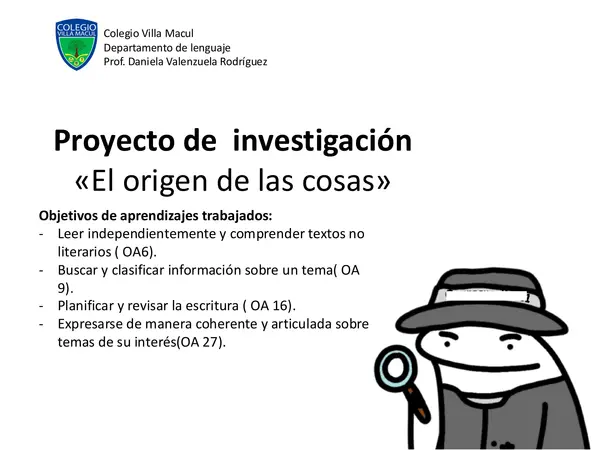 COLEGIO VILLA MACUL

Colegio Villa Macul
Departamento de lenguaje
Prof. Daniela Valenzuela Rodríguez

Proyecto de investigación
«El origen de las cosas»

Objetivos de aprendizajes trabajados:
- Leer independientemente y comprender textos no literarios ( OA6).
- Buscar y clasificar información sobre un tema( OA 9).
- Planificar y revisar la escritura ( OA 16).
- Expresarse de manera coherente y articulada sobre temas de su interés(OA 27).